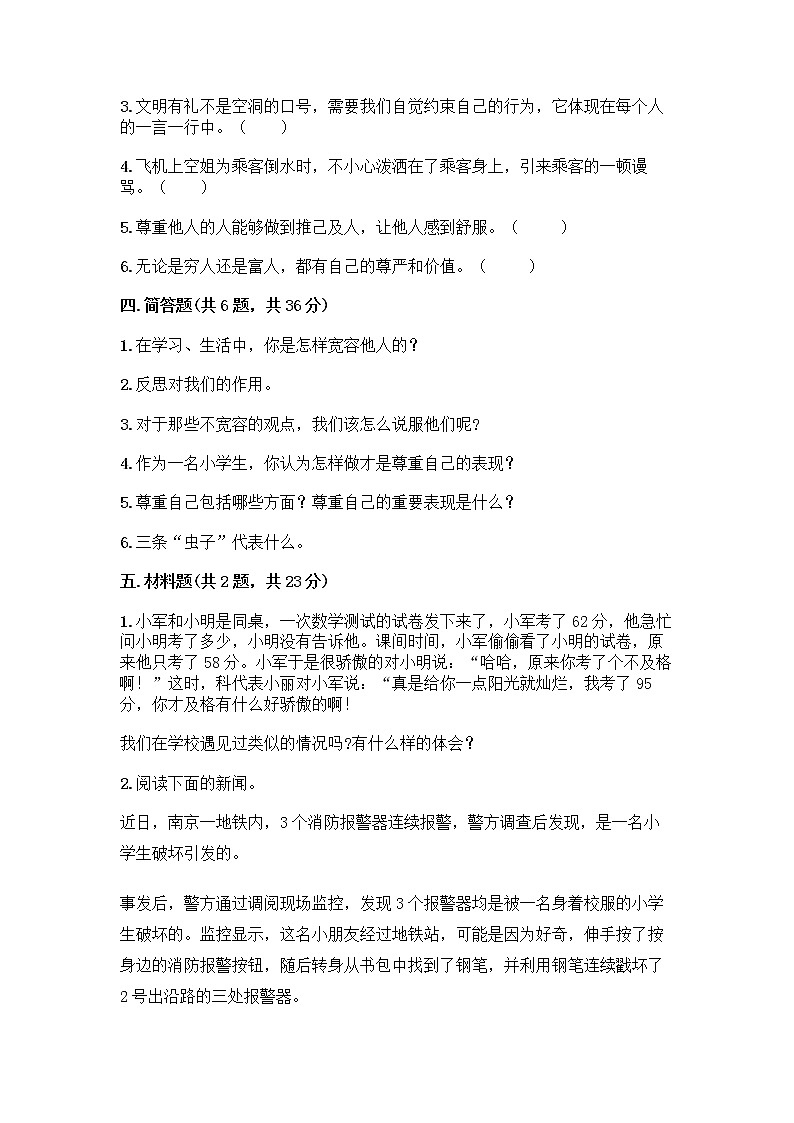 3.文明有礼不是空洞的口号，需要我们自觉约束自己的行为，它体现在每个人的一言一行中。（　　）

4.飞机上空姐为乘客倒水时，不小心泼洒在了乘客身上，引来乘客的一顿谩骂。（　　）

5.尊重他人的人能够做到推己及人，让他人感到舒服。（　　）

6.无论是穷人还是富人，都有自己的尊严和价值。（　　）

四.简答题(共6题，共36分)

1.在学习、生活中，你是怎样宽容他人的？

2.反思对我们的作用。

3.对于那些不宽容的观点，我们该怎么说服他们呢?

4.作为一名小学生，你认为怎样做才是尊重自己的表现？

5.尊重自己包括哪些方面？尊重自己的重要表现是什么？

6.三条“虫子”代表什么。

五.材料题(共2题，共23分)

1.小军和小明是同桌，一次数学测试的试卷发下来了，小军考了62分，他急忙问小明考了多少，小明没有告诉他。课间时间，小军偷偷看了小明的试卷，原来他只考了58分。小军于是很骄傲的对小明说：“哈哈，原来你考了个不及格啊！”这时，科代表小丽对小军说：“真是给你一点阳光就灿烂，我考了95分，你才及格有什么好骄傲的啊!

我们在学校遇见过类似的情况吗?有什么样的体会？

2.阅读下面的新闻。

近日，南京一地铁内，3个消防报警器连续报警，警方调查后发现，是一名小学生破坏引发的。

事发后，警方通过调阅现场监控，发现3个报警器均是被一名身着校服的小学生破坏的。监控显示，这名小朋友经过地铁站，可能是因为好奇，伸手按了按身边的消防报警按钮，随后转身从书包中找到了钢笔，并利用钢笔连续戳坏了2号出沿路的三处报警器。